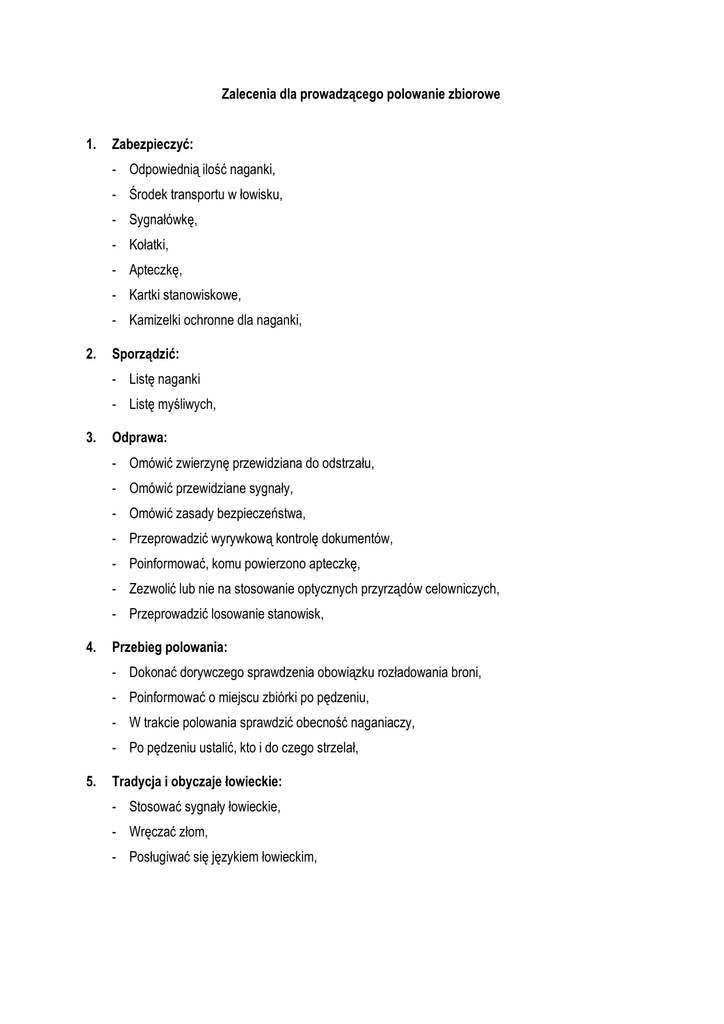 Zalecenia dla prowadzącego polowanie zbiorowe

1. Zabezpieczyć:
- Odpowiednią ilość naganki,
- Środek transportu w łowisku,
- Sygnałówkę,
- Kołatki,
- Apteczkę,
- Kartki stanowiskowe,
- Kamizelki ochronne dla naganki,

2. Sporządzić:
- Listę naganki
- Listę myśliwych,

3. Odprawa:
- Omówić zwierzynę przewidziana do odstrzału,
- Omówić przewidziane sygnały,
- Omówić zasady bezpieczeństwa,
- Przeprowadzić wyrywkową kontrolę dokumentów,
- Poinformować, komu powierzono apteczkę,
- Zezwolić lub nie na stosowanie optycznych przyrządów celowniczych,
- Przeprowadzić losowanie stanowisk,

4. Przebieg polowania:
- Dokonać dorywczego sprawdzenia obowiązku rozładowania broni,
- Poinformować o miejscu zbiórki po pędzeniu,
- W trakcie polowania sprawdzić obecność naganiaczy,
- Po pędzeniu ustalić, kto i do czego strzelał,

5. Tradycja i obyczaje łowieckie:
- Stosować sygnały łowieckie,
- Wręczać złom,
- Posługiwać się językiem łowieckim,